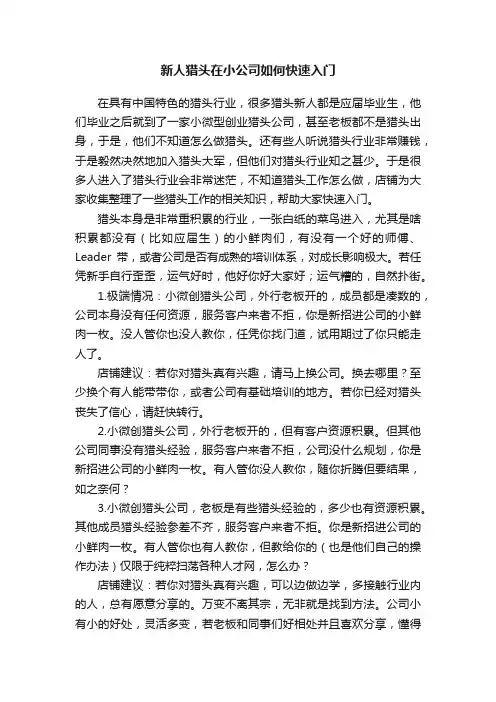 新人猎头在小公司如何快速入门

在具有中国特色的猎头行业，很多猎头新人都是应届毕业生，他们毕业之后就到了一家小微型创业猎头公司，甚至老板都不是猎头出身，于是，他们不知道怎么做猎头。还有些人听说猎头行业非常赚钱，于是毅然决然地加入猎头大军，但他们对猎头行业知之甚少。于是很多人进入了猎头行业会非常迷茫，不知道猎头工作怎么做，店铺为大家收集整理了一些猎头工作的相关知识，帮助大家快速入门。

猎头本身是非常重积累的行业，一张白纸的菜鸟进入，尤其是啥积累都没有（比如应届生）的小鲜肉们，有没有一个好的师傅、Leader 带，或者公司是否有成熟的培训体系，对成长影响极大。若任凭新手自行歪歪，运气好时，他好你好大家好；运气糟的，自然扑街。

1.极端情况：小微创猎头公司，外行老板开的，成员都是凑数的，公司本身没有任何资源，服务客户来者不拒，你是新招进公司的小鲜肉一枚。没人管你也没人教你，任凭你找门道，试用期过了你只能走人了。

店铺建议：若你对猎头真有兴趣，请马上换公司。换去哪里？至少换个有人能带带你，或者公司有基础培训的地方。若你已经对猎头丧失了信心，请赶快转行。

2.小微创猎头公司，外行老板开的，但有客户资源积累。但其他公司同事没有猎头经验，服务客户来者不拒，公司没什么规划，你是新招进公司的小鲜肉一枚。有人管你没人教你，随你折腾但要结果，如之奈何？

3.小微创猎头公司，老板是有些猎头经验的，多少也有资源积累。其他成员猎头经验参差不齐，服务客户来者不拒。你是新招进公司的小鲜肉一枚。有人管你也有人教你，但教给你的（也是他们自己的操作办法）仅限于纯粹扫荡各种人才网，怎么办？

店铺建议：若你对猎头真有兴趣，可以边做边学，多接触行业内的人，总有愿意分享的。万变不离其宗，无非就是找到方法。公司小有小的好处，灵活多变，若老板和同事们好相处并且喜欢分享，懂得